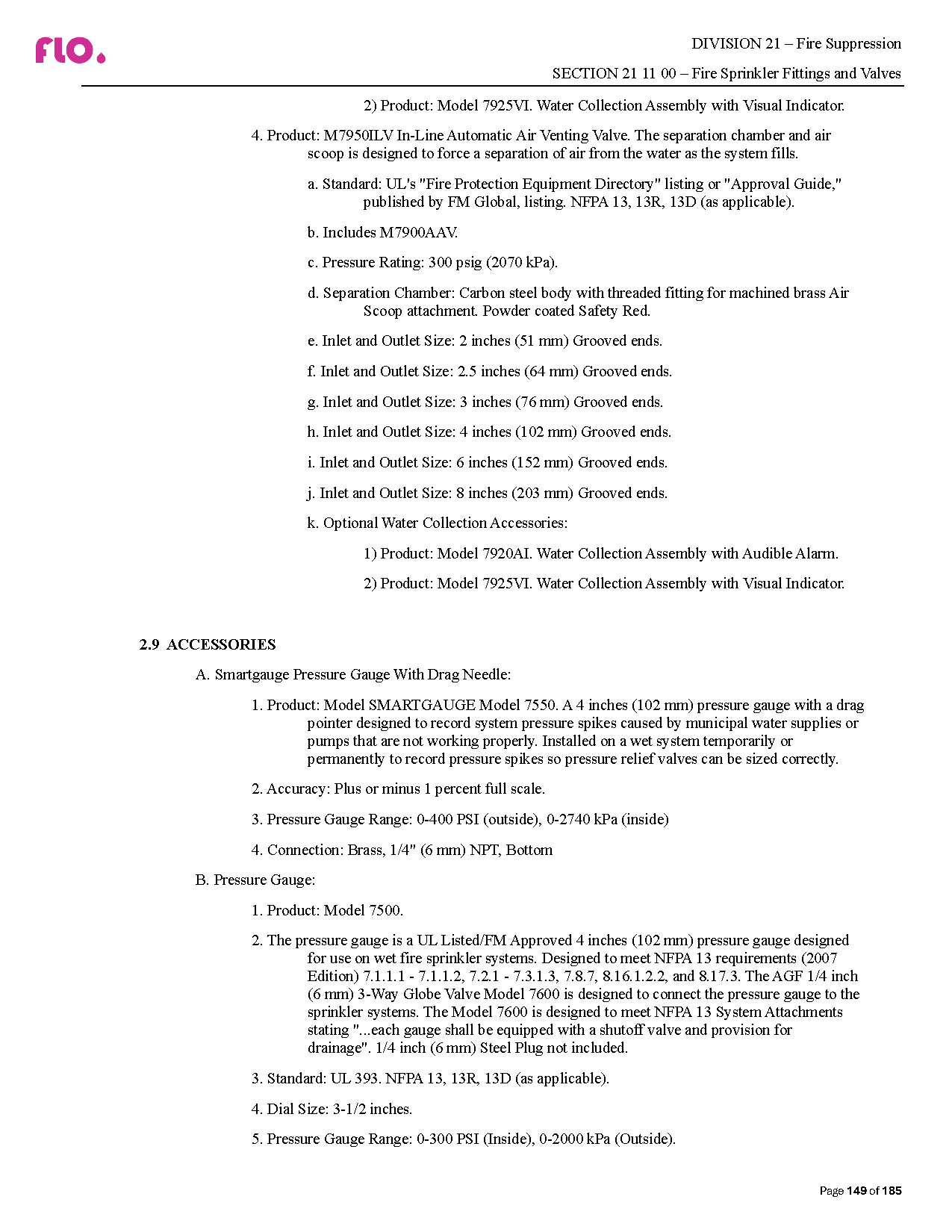 flo.

DIVISION 21 – Fire Suppression

SECTION 21 11 00 – Fire Sprinkler Fittings and Valves

2) Product: Model 7925VI. Water Collection Assembly with Visual Indicator.

4. Product: M7950ILV In-Line Automatic Air Venting Valve. The separation chamber and air scoop is designed to force a separation of air from the water as the system fills.

a. Standard: UL's "Fire Protection Equipment Directory" listing or "Approval Guide," published by FM Global, listing. NFPA 13, 13R, 13D (as applicable).

b. Includes M7900AAV.

c. Pressure Rating: 300 psig (2070 kPa).

d. Separation Chamber: Carbon steel body with threaded fitting for machined brass Air Scoop attachment. Powder coated Safety Red.

e. Inlet and Outlet Size: 2 inches (51 mm) Grooved ends.

f. Inlet and Outlet Size: 2.5 inches (64 mm) Grooved ends.

g. Inlet and Outlet Size: 3 inches (76 mm) Grooved ends.

h. Inlet and Outlet Size: 4 inches (102 mm) Grooved ends.

i. Inlet and Outlet Size: 6 inches (152 mm) Grooved ends.

j. Inlet and Outlet Size: 8 inches (203 mm) Grooved ends.

k. Optional Water Collection Accessories:

1) Product: Model 7920AI. Water Collection Assembly with Audible Alarm.

2) Product: Model 7925VI. Water Collection Assembly with Visual Indicator.

2.9 ACCESSORIES

A. Smartgauge Pressure Gauge With Drag Needle:

1. Product: Model SMARTGAUGE Model 7550. A 4 inches (102 mm) pressure gauge with a drag pointer designed to record system pressure spikes caused by municipal water supplies or pumps that are not working properly. Installed on a wet system temporarily or permanently to record pressure spikes so pressure relief valves can be sized correctly.

2. Accuracy: Plus or minus 1 percent full scale.

3. Pressure Gauge Range: 0-400 PSI (outside), 0-2740 kPa (inside)

4. Connection: Brass, 1/4" (6 mm) NPT, Bottom

B. Pressure Gauge:

1. Product: Model 7500.

2. The pressure gauge is a UL Listed/FM Approved 4 inches (102 mm) pressure gauge designed for use on wet fire sprinkler systems. Designed to meet NFPA 13 requirements (2007 Edition) 7.1.1.1 - 7.1.1.2, 7.2.1 - 7.3.1.3, 7.8.7, 8.16.1.2.2, and 8.17.3. The AGF 1/4 inch (6 mm) 3-Way Globe Valve Model 7600 is designed to connect the pressure gauge to the sprinkler systems. The Model 7600 is designed to meet NFPA 13 System Attachments stating "...each gauge shall be equipped with a shutoff valve and provision for drainage". 1/4 inch (6 mm) Steel Plug not included.

3. Standard: UL 393. NFPA 13, 13R, 13D (as applicable).

4. Dial Size: 3-1/2 inches.

5. Pressure Gauge Range: 0-300 PSI (Inside), 0-2000 kPa (Outside).

Page 149 of 185